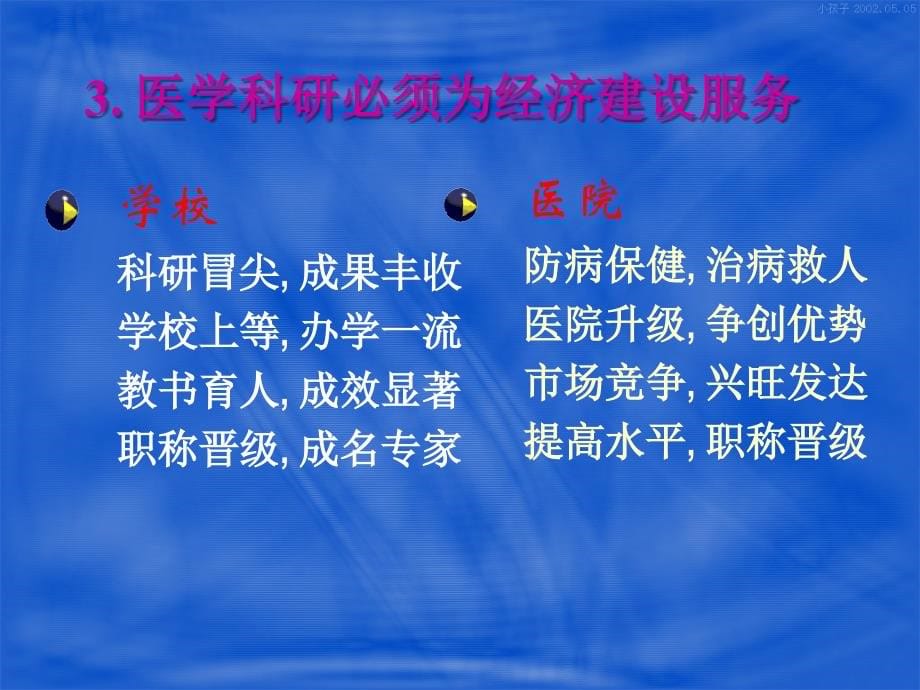 小孩子 2002.05.05

3. 医学科研必须为经济建设服务

学 校

科研冒尖, 成果丰收
学校上等, 办学一流
教书育人, 成效显著
职称晋级, 成名专家

医 院

防病保健, 治病救人
医院升级, 争创优势
市场竞争, 兴旺发达
提高水平, 职称晋级